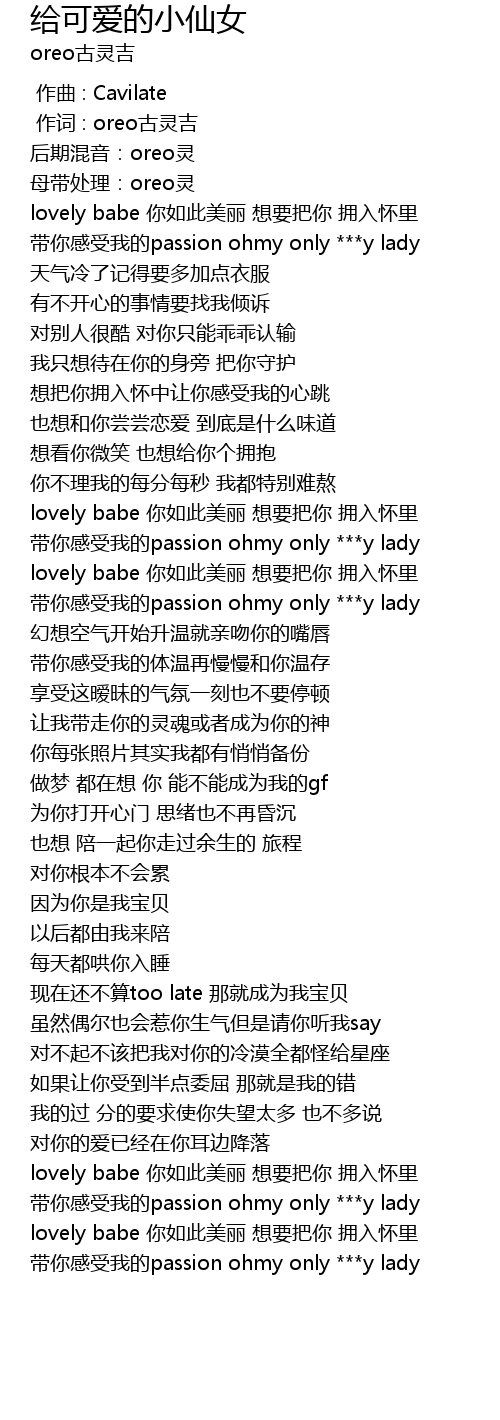 给可爱的小仙女
oreo古灵吉

作曲 : Cavilate
作词 : oreo古灵吉
后期混音：oreo灵
母带处理：oreo灵
lovely babe 你如此美丽 想要把你 拥入怀里
带你感受我的passion ohmy only ***y lady
天气冷了记得要多加点衣服
有不开心的事情要找我倾诉
对别人很酷 对你只能乖乖认输
我只想待在你的身旁 把你守护
想把你拥入怀中让你感受我的心跳
也想和你尝尝恋爱 到底是什么味道
想看你微笑 也想给你个拥抱
你不理我的每分每秒 我都特别难熬
lovely babe 你如此美丽 想要把你 拥入怀里
带你感受我的passion ohmy only ***y lady
lovely babe 你如此美丽 想要把你 拥入怀里
带你感受我的passion ohmy only ***y lady
幻想空气开始升温就亲吻你的嘴唇
带你感受我的体温再慢慢和你温存
享受这暧昧的气氛一刻也不要停顿
让我带走你的灵魂或者成为你的神
你每张照片其实我都有悄悄备份
做梦 都在想 你 能不能成为我的gf
为你打开心门 思绪也不再昏沉
也想 陪一起你走过余生的 旅程
对你根本不会累
因为你是我宝贝
以后都由我来陪
每天都哄你入睡
现在还不算too late 那就成为我宝贝
虽然偶尔也会惹你生气但是请你听我say
对不起不该把我对你的冷漠全都怪给星座
如果让你受到半点委屈 那就是我的错
我的过 分的要求使你失望太多 也不多说
对你的爱已经在你耳边降落
lovely babe 你如此美丽 想要把你 拥入怀里
带你感受我的passion ohmy only ***y lady
lovely babe 你如此美丽 想要把你 拥入怀里
带你感受我的passion ohmy only ***y lady